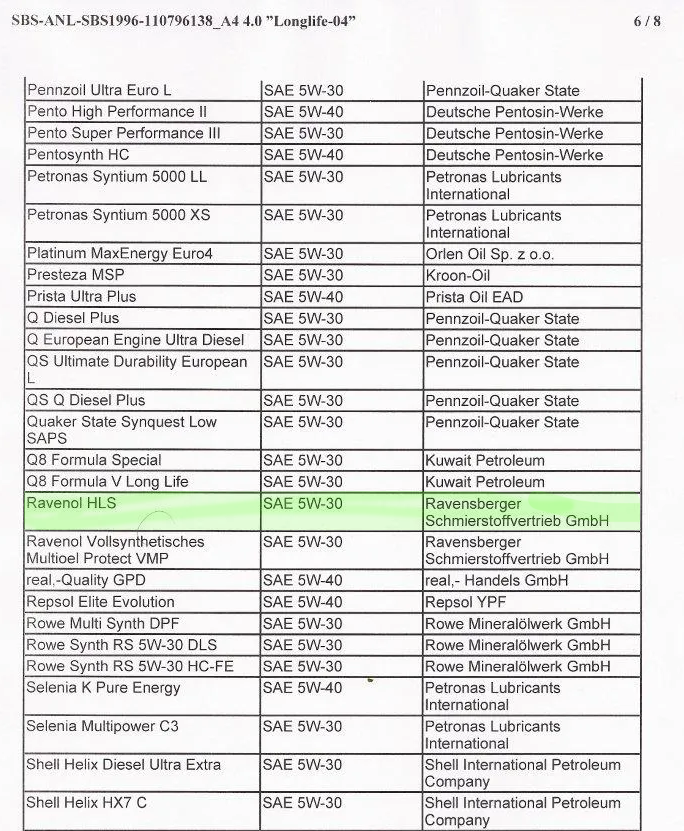 SBS-ANL-SBS1996-110796138_A4 4.0 "Longlife-04"

6 / 8

| | | |
|---|---|---|
| Pennzoil Ultra Euro L | SAE 5W-30 | Pennzoil-Quaker State |
| Pento High Performance II | SAE 5W-40 | Deutsche Pentosin-Werke |
| Pento Super Performance III | SAE 5W-30 | Deutsche Pentosin-Werke |
| Pentosynth HC | SAE 5W-40 | Deutsche Pentosin-Werke |
| Petronas Syntium 5000 LL | SAE 5W-30 | Petronas Lubricants International |
| Petronas Syntium 5000 XS | SAE 5W-30 | Petronas Lubricants International |
| Platinum MaxEnergy Euro4 | SAE 5W-30 | Orlen Oil Sp. z o.o. |
| Presteza MSP | SAE 5W-30 | Kroon-Oil |
| Prista Ultra Plus | SAE 5W-40 | Prista Oil EAD |
| Q Diesel Plus | SAE 5W-30 | Pennzoil-Quaker State |
| Q European Engine Ultra Diesel | SAE 5W-30 | Pennzoil-Quaker State |
| QS Ultimate Durability European L | SAE 5W-30 | Pennzoil-Quaker State |
| QS Q Diesel Plus | SAE 5W-30 | Pennzoil-Quaker State |
| Quaker State Synquest Low SAPS | SAE 5W-30 | Pennzoil-Quaker State |
| Q8 Formula Special | SAE 5W-30 | Kuwait Petroleum |
| Q8 Formula V Long Life | SAE 5W-30 | Kuwait Petroleum |
| Ravenol HLS | SAE 5W-30 | Ravensberger Schmierstoffvertrieb GmbH |
| Ravenol Vollsynthetisches Multioel Protect VMP | SAE 5W-30 | Ravensberger Schmierstoffvertrieb GmbH |
| real,-Quality GPD | SAE 5W-40 | real,- Handels GmbH |
| Repsol Elite Evolution | SAE 5W-40 | Repsol YPF |
| Rowe Multi Synth DPF | SAE 5W-30 | Rowe Mineralölwerk GmbH |
| Rowe Synth RS 5W-30 DLS | SAE 5W-30 | Rowe Mineralölwerk GmbH |
| Rowe Synth RS 5W-30 HC-FE | SAE 5W-30 | Rowe Mineralölwerk GmbH |
| Selenia K Pure Energy | SAE 5W-40 | Petronas Lubricants International |
| Selenia Multipower C3 | SAE 5W-30 | Petronas Lubricants International |
| Shell Helix Diesel Ultra Extra | SAE 5W-30 | Shell International Petroleum Company |
| Shell Helix HX7 C | SAE 5W-30 | Shell International Petroleum Company |